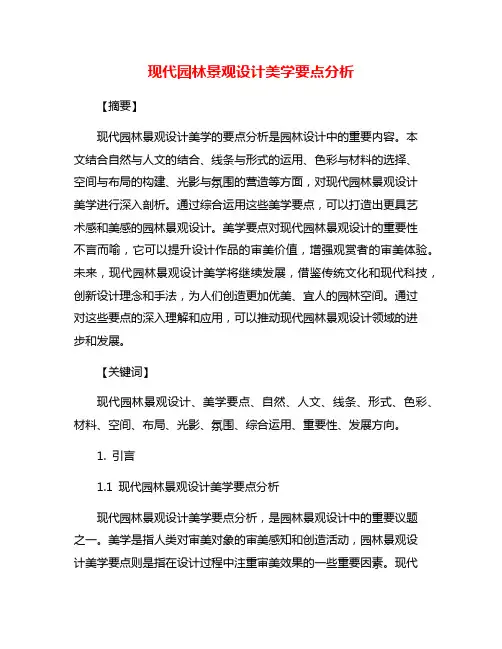 现代园林景观设计美学要点分析

【摘要】

现代园林景观设计美学的要点分析是园林设计中的重要内容。本文结合自然与人文的结合、线条与形式的运用、色彩与材料的选择、空间与布局的构建、光影与氛围的营造等方面，对现代园林景观设计美学进行深入剖析。通过综合运用这些美学要点，可以打造出更具艺术感和美感的园林景观设计。美学要点对现代园林景观设计的重要性不言而喻，它可以提升设计作品的审美价值，增强观赏者的审美体验。未来，现代园林景观设计美学将继续发展，借鉴传统文化和现代科技，创新设计理念和手法，为人们创造更加优美、宜人的园林空间。通过对这些要点的深入理解和应用，可以推动现代园林景观设计领域的进步和发展。

【关键词】

现代园林景观设计、美学要点、自然、人文、线条、形式、色彩、材料、空间、布局、光影、氛围、综合运用、重要性、发展方向。

1. 引言

1.1 现代园林景观设计美学要点分析

现代园林景观设计美学要点分析，是园林景观设计中的重要议题之一。美学是指人类对审美对象的审美感知和创造活动，园林景观设计美学要点则是指在设计过程中注重审美效果的一些重要因素。现代